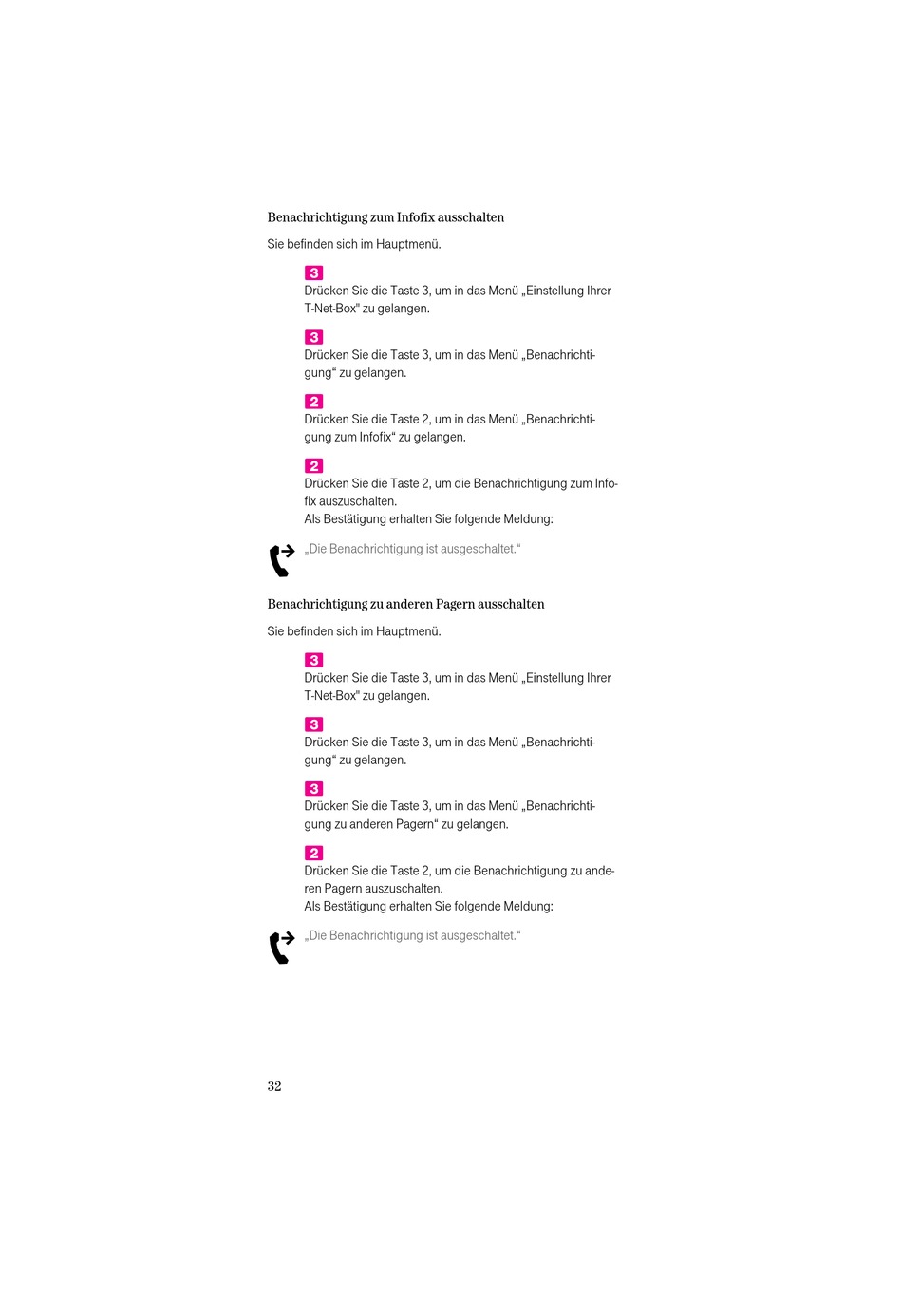 Benachrichtigung zum Infofix ausschalten

Sie befinden sich im Hauptmenü.

3
Drücken Sie die Taste 3, um in das Menü „Einstellung Ihrer T-Net-Box“ zu gelangen.

3
Drücken Sie die Taste 3, um in das Menü „Benachrichtigung“ zu gelangen.

2
Drücken Sie die Taste 2, um in das Menü „Benachrichtigung zum Infofix“ zu gelangen.

2
Drücken Sie die Taste 2, um die Benachrichtigung zum Infofix auszuschalten.
Als Bestätigung erhalten Sie folgende Meldung:

„Die Benachrichtigung ist ausgeschaltet.“

Benachrichtigung zu anderen Pagern ausschalten

Sie befinden sich im Hauptmenü.

3
Drücken Sie die Taste 3, um in das Menü „Einstellung Ihrer T-Net-Box“ zu gelangen.

3
Drücken Sie die Taste 3, um in das Menü „Benachrichtigung“ zu gelangen.

3
Drücken Sie die Taste 3, um in das Menü „Benachrichtigung zu anderen Pagern“ zu gelangen.

2
Drücken Sie die Taste 2, um die Benachrichtigung zu anderen Pagern auszuschalten.
Als Bestätigung erhalten Sie folgende Meldung:

„Die Benachrichtigung ist ausgeschaltet.“

32